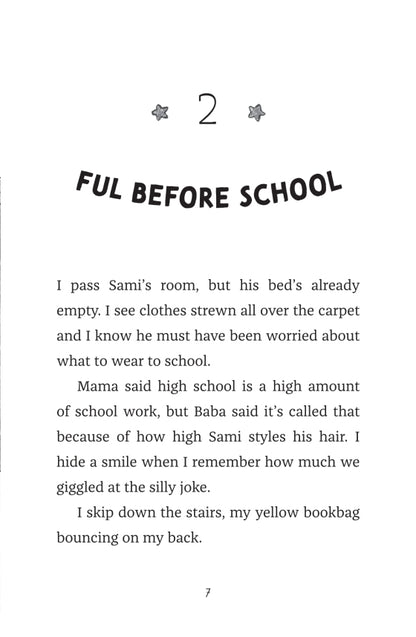 2

FUL BEFORE SCHOOL

I pass Sami's room, but his bed's already empty. I see clothes strewn all over the carpet and I know he must have been worried about what to wear to school.

Mama said high school is a high amount of school work, but Baba said it's called that because of how high Sami styles his hair. I hide a smile when I remember how much we giggled at the silly joke.

I skip down the stairs, my yellow bookbag bouncing on my back.

7